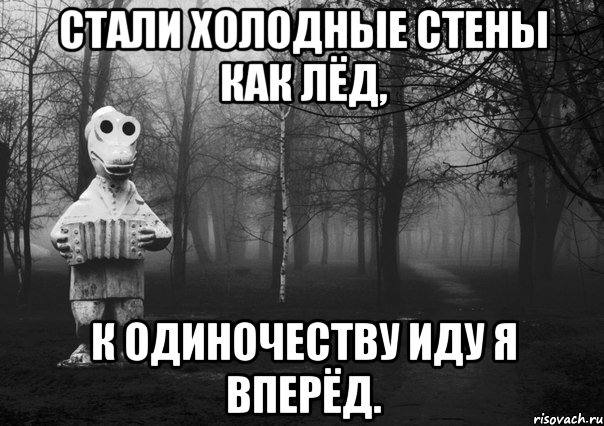 СТАЛИ ХОЛОДНЫЕ СТЕНЫ КАК ЛЁД,

К ОДИНОЧЕСТВУ ИДУ Я ВПЕРЁД.

risovach.ru